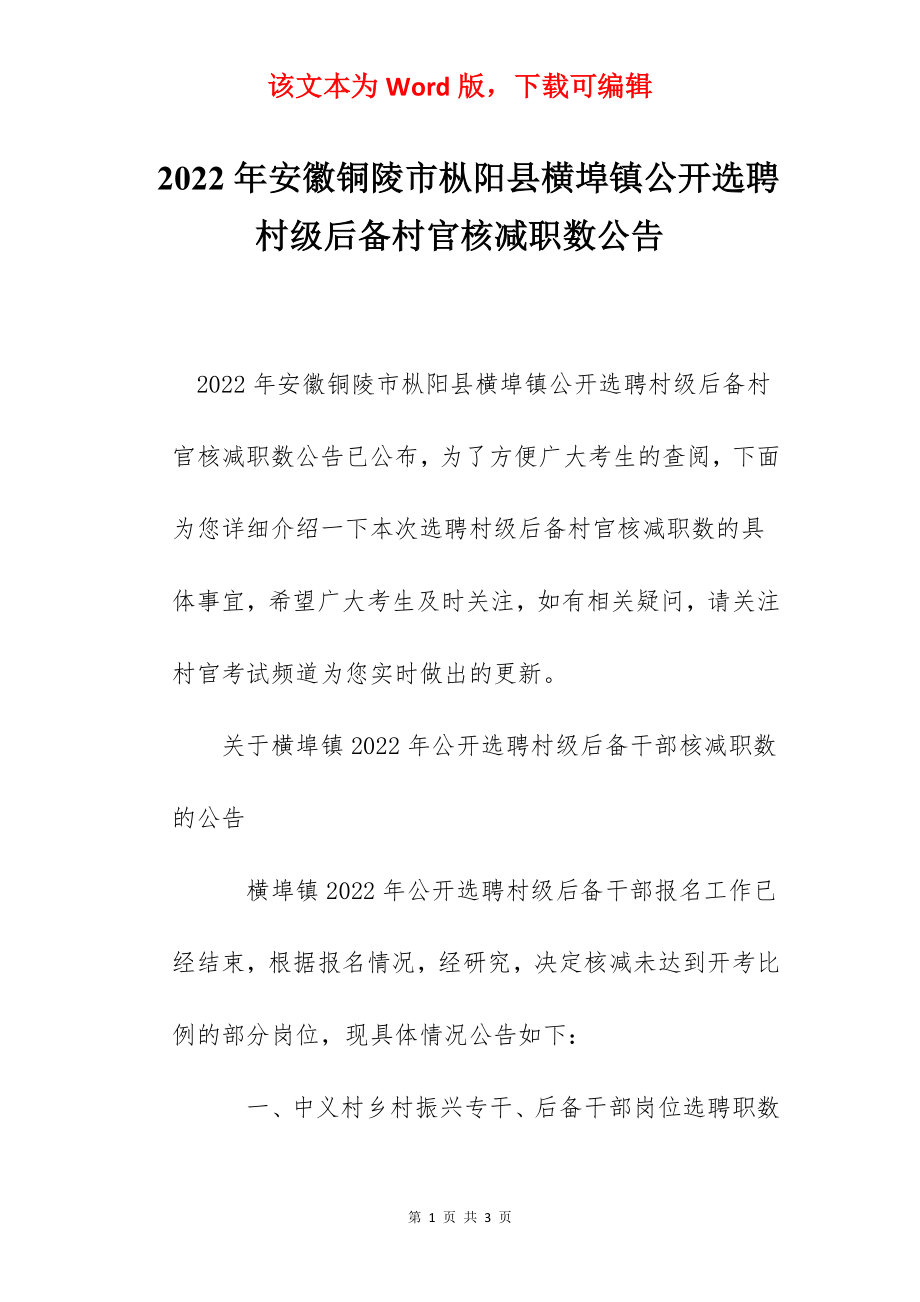 该文本为 Word 版，下载可编辑

2022 年安徽铜陵市枞阳县横埠镇公开选聘村级后备村官核减职数公告

2022 年安徽铜陵市枞阳县横埠镇公开选聘村级后备村官核减职数公告已公布，为了方便广大考生的查阅，下面为您详细介绍一下本次选聘村级后备村官核减职数的具体事宜，希望广大考生及时关注，如有相关疑问，请关注村官考试频道为您实时做出的更新。

关于横埠镇 2022 年公开选聘村级后备干部核减职数的公告

横埠镇 2022 年公开选聘村级后备干部报名工作已经结束，根据报名情况，经研究，决定核减未达到开考比例的部分岗位，现具体情况公告如下：

一、中义村乡村振兴专干、后备干部岗位选聘职数

第 1 页 共 3 页